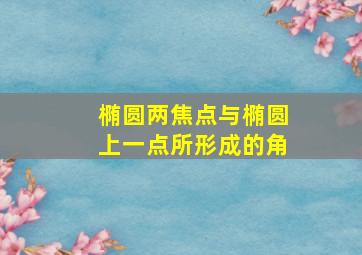 椭圆两焦点与椭圆上一点所形成的角